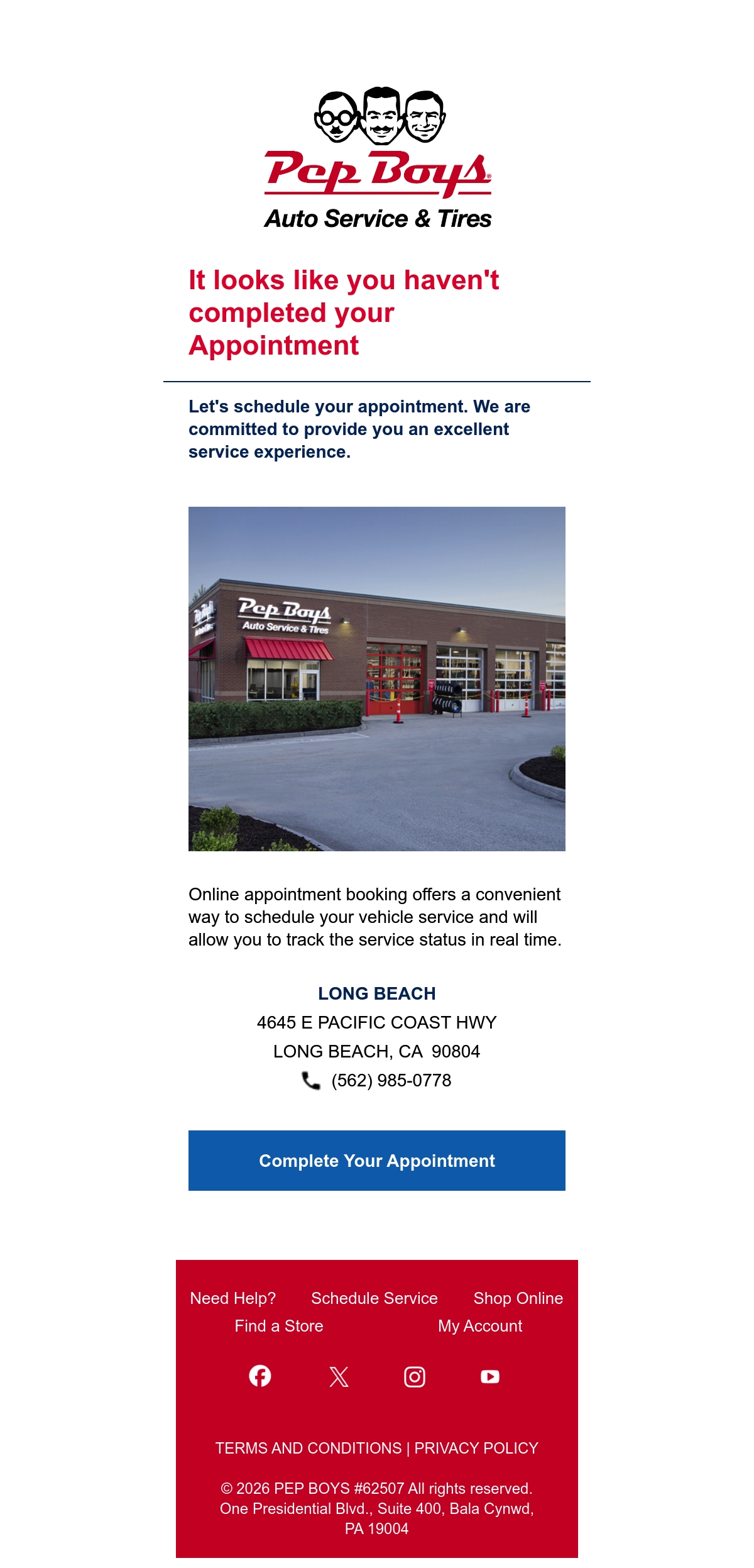 Pep Boys®
Auto Service & Tires

It looks like you haven't completed your Appointment

Let's schedule your appointment. We are committed to provide you an excellent service experience.

Pep Boys
Auto Service & Tires

Online appointment booking offers a convenient way to schedule your vehicle service and will allow you to track the service status in real time.

LONG BEACH
4645 E PACIFIC COAST HWY
LONG BEACH, CA 90804
(562) 985-0778

Complete Your Appointment

Need Help? Schedule Service Shop Online
Find a Store My Account

TERMS AND CONDITIONS | PRIVACY POLICY

© 2026 PEP BOYS #62507 All rights reserved.
One Presidential Blvd., Suite 400, Bala Cynwd, PA 19004